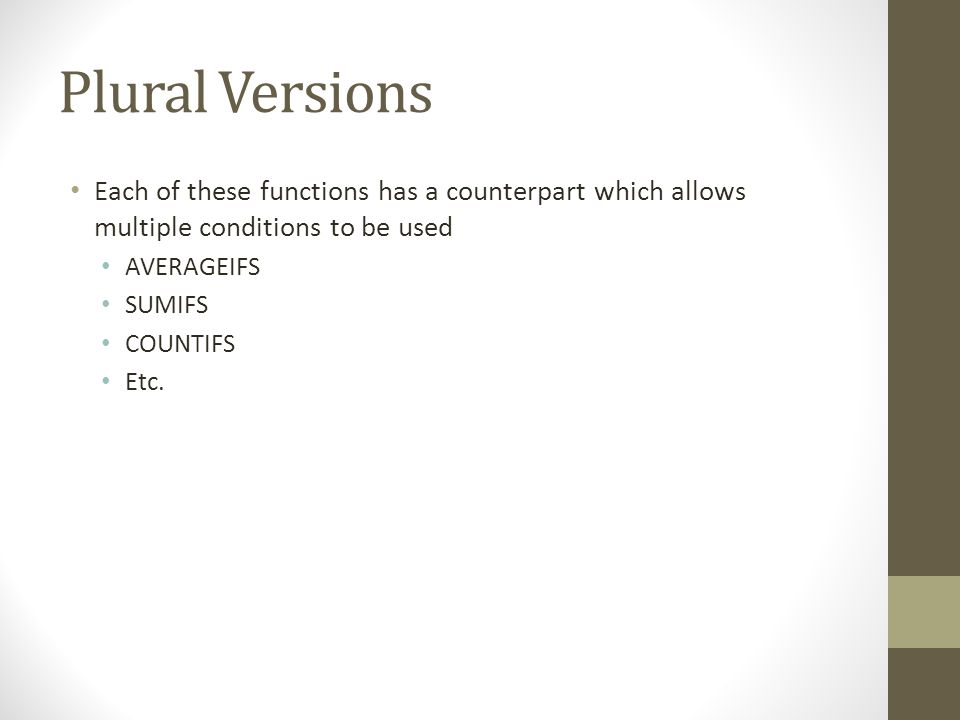 Plural Versions

• Each of these functions has a counterpart which allows multiple conditions to be used
  • AVERAGEIFS
  • SUMIFS
  • COUNTIFS
  • Etc.